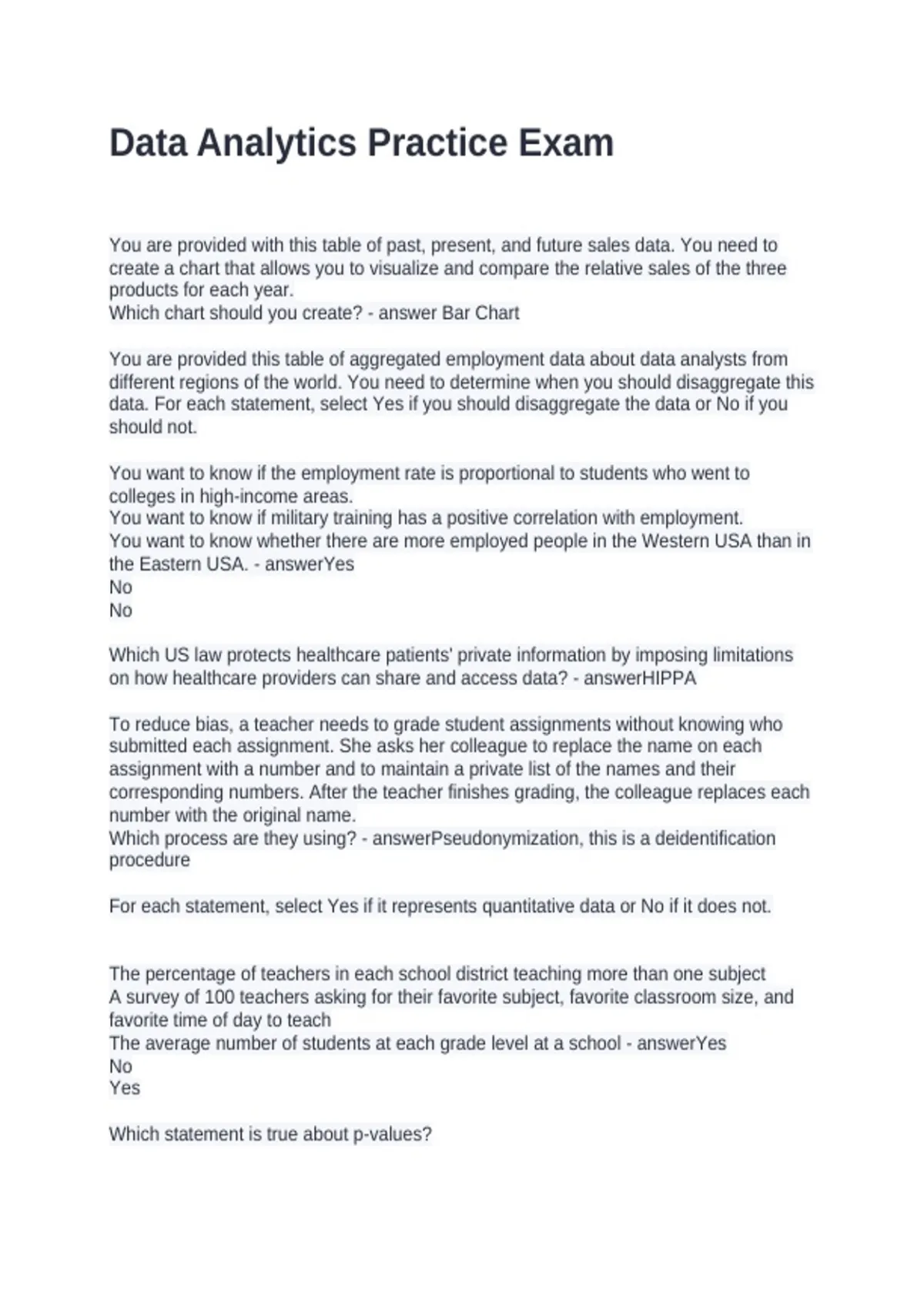 Data Analytics Practice Exam

You are provided with this table of past, present, and future sales data. You need to create a chart that allows you to visualize and compare the relative sales of the three products for each year.
Which chart should you create? - answer Bar Chart

You are provided this table of aggregated employment data about data analysts from different regions of the world. You need to determine when you should disaggregate this data. For each statement, select Yes if you should disaggregate the data or No if you should not.

You want to know if the employment rate is proportional to students who went to colleges in high-income areas.
You want to know if military training has a positive correlation with employment.
You want to know whether there are more employed people in the Western USA than in the Eastern USA. - answerYes
No
No

Which US law protects healthcare patients' private information by imposing limitations on how healthcare providers can share and access data? - answerHIPPA

To reduce bias, a teacher needs to grade student assignments without knowing who submitted each assignment. She asks her colleague to replace the name on each assignment with a number and to maintain a private list of the names and their corresponding numbers. After the teacher finishes grading, the colleague replaces each number with the original name.
Which process are they using? - answerPseudonymization, this is a deidentification procedure

For each statement, select Yes if it represents quantitative data or No if it does not.

The percentage of teachers in each school district teaching more than one subject
A survey of 100 teachers asking for their favorite subject, favorite classroom size, and favorite time of day to teach
The average number of students at each grade level at a school - answerYes
No
Yes

Which statement is true about p-values?